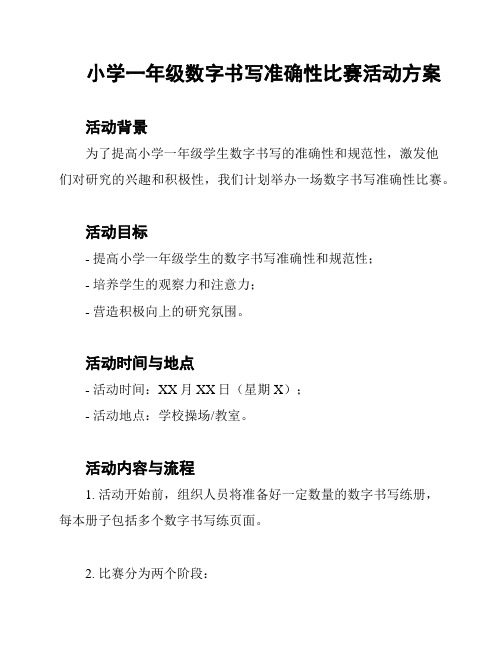 小学一年级数字书写准确性比赛活动方案

活动背景

为了提高小学一年级学生数字书写的准确性和规范性，激发他们对研究的兴趣和积极性，我们计划举办一场数字书写准确性比赛。

活动目标

- 提高小学一年级学生的数字书写准确性和规范性；

- 培养学生的观察力和注意力；

- 营造积极向上的研究氛围。

活动时间与地点

- 活动时间：XX 月 XX 日（星期 X）；

- 活动地点：学校操场/教室。

活动内容与流程

1. 活动开始前，组织人员将准备好一定数量的数字书写练册，每本册子包括多个数字书写练页面。

2. 比赛分为两个阶段：